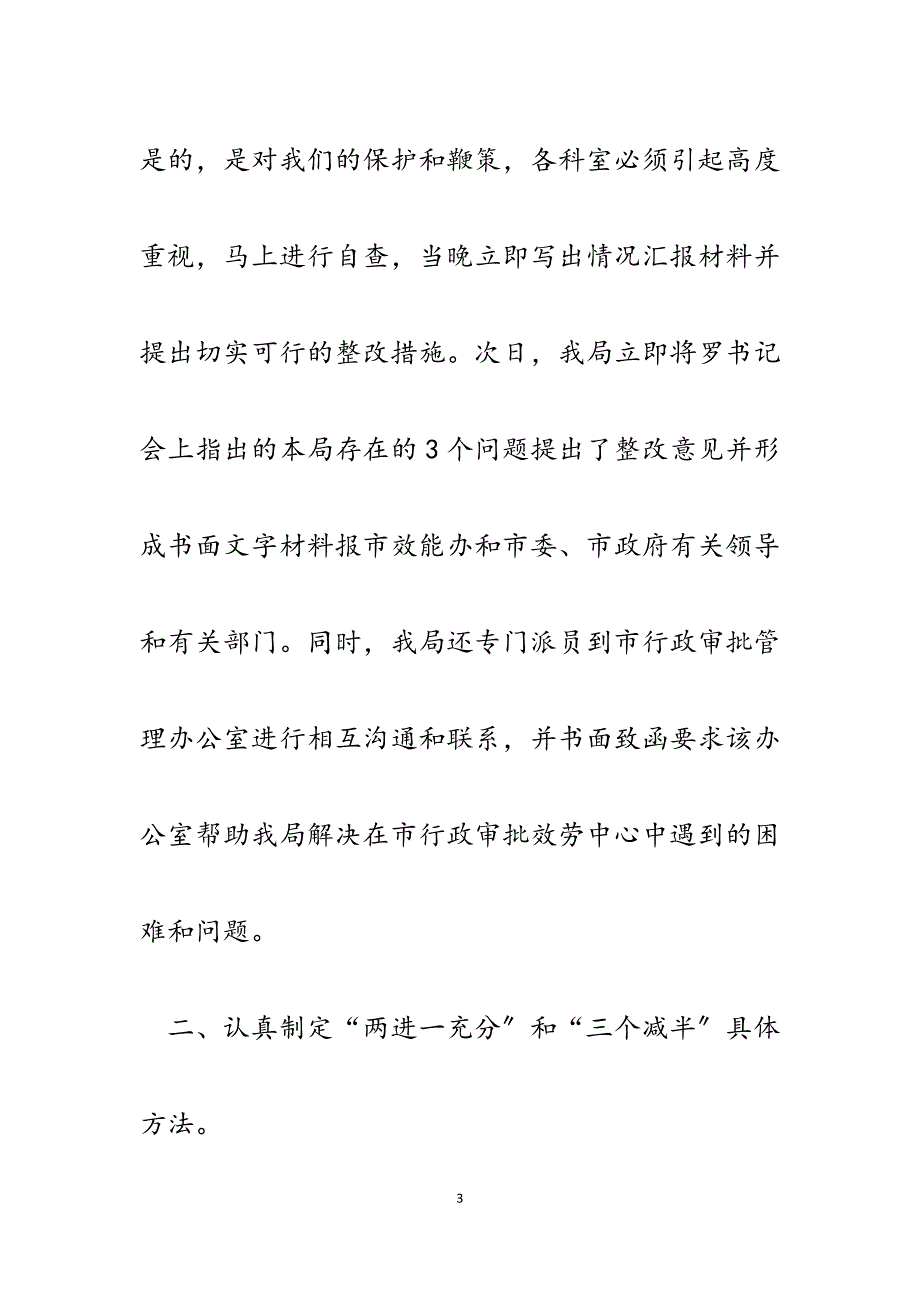 是的，是对我们的保护和鞭策，各科室必须引起高度重视，马上进行自查，当晚立即写出情况汇报材料并提出切实可行的整改措施。次日，我局立即将罗书记会上指出的本局存在的3个问题提出了整改意见并形成书面文字材料报市效能办和市委、市政府有关领导和有关部门。同时，我局还专门派员到市行政审批管理办公室进行相互沟通和联系，并书面致函要求该办公室帮助我局解决在市行政审批效劳中心中遇到的困难和问题。

二、认真制定“两进一充分〞和“三个减半〞具体方法。

3